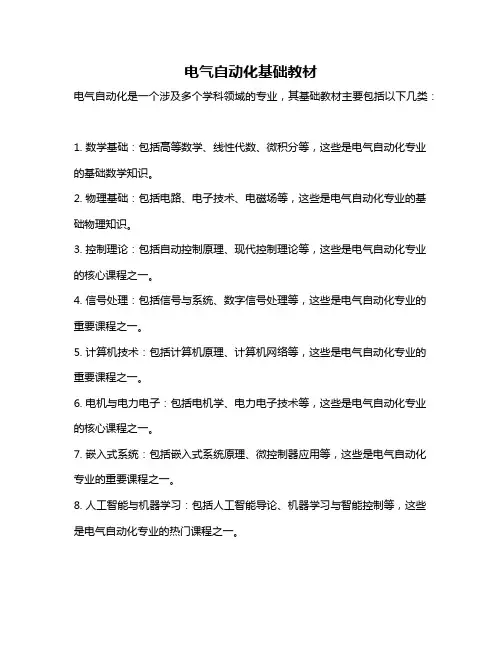 电气自动化基础教材

电气自动化是一个涉及多个学科领域的专业，其基础教材主要包括以下几类：

1. 数学基础：包括高等数学、线性代数、微积分等，这些是电气自动化专业的基础数学知识。

2. 物理基础：包括电路、电子技术、电磁场等，这些是电气自动化专业的基础物理知识。

3. 控制理论：包括自动控制原理、现代控制理论等，这些是电气自动化专业的核心课程之一。

4. 信号处理：包括信号与系统、数字信号处理等，这些是电气自动化专业的重要课程之一。

5. 计算机技术：包括计算机原理、计算机网络等，这些是电气自动化专业的重要课程之一。

6. 电机与电力电子：包括电机学、电力电子技术等，这些是电气自动化专业的核心课程之一。

7. 嵌入式系统：包括嵌入式系统原理、微控制器应用等，这些是电气自动化专业的重要课程之一。

8. 人工智能与机器学习：包括人工智能导论、机器学习与智能控制等，这些是电气自动化专业的热门课程之一。